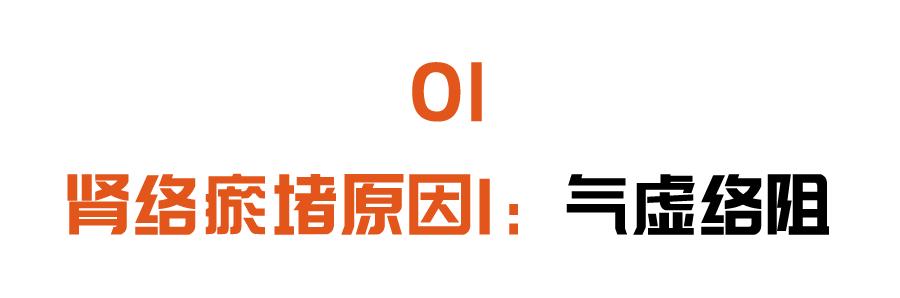 01

肾络瘀堵原因1：气虚络阻